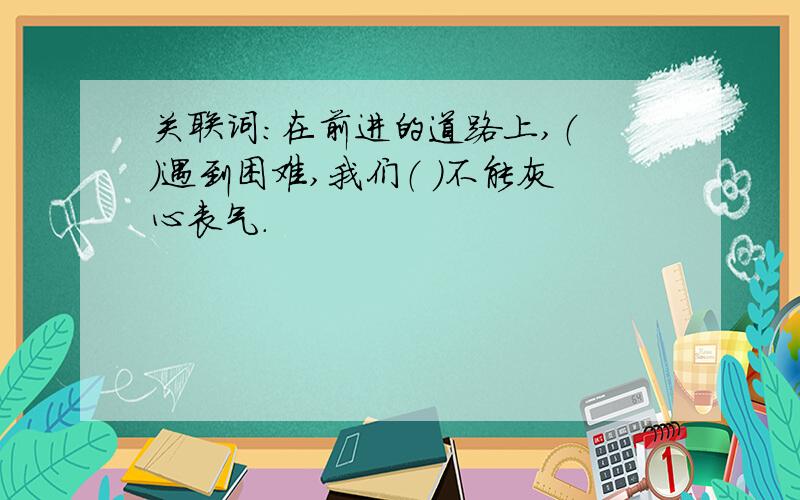 关联词:在前进的道路上,(  )遇到困难,我们(  )不能灰心丧气.